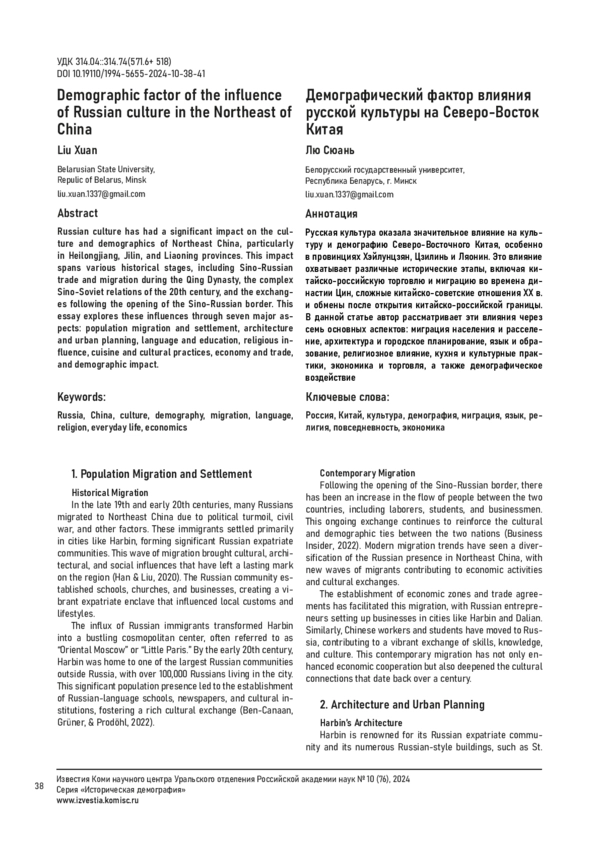 УДК 314.04::314.74(571.6+ 518)
DOI 10.19110/1994-5655-2024-10-38-41

Demographic factor of the influence of Russian culture in the Northeast of China

Liu Xuan

Belarusian State University, Repulic of Belarus, Minsk
liu.xuan.1337@gmail.com

Abstract

Russian culture has had a significant impact on the culture and demographics of Northeast China, particularly in Heilongjiang, Jilin, and Liaoning provinces. This impact spans various historical stages, including Sino-Russian trade and migration during the Qing Dynasty, the complex Sino-Soviet relations of the 20th century, and the exchanges following the opening of the Sino-Russian border. This essay explores these influences through seven major aspects: population migration and settlement, architecture and urban planning, language and education, religious influence, cuisine and cultural practices, economy and trade, and demographic impact.

Keywords:

Russia, China, culture, demography, migration, language, religion, everyday life, economics

Демографический фактор влияния русской культуры на Северо-Восток Китая

Лю Сюань

Белорусский государственный университет, Республика Беларусь, г. Минск
liu.xuan.1337@gmail.com

Аннотация

Русская культура оказала значительное влияние на культуру и демографию Северо-Восточного Китая, особенно в провинциях Хэйлунцзян, Цзилинь и Ляонин. Это влияние охватывает различные исторические этапы, включая китайско-российскую торговлю и миграцию во времена династии Цин, сложные китайско-советские отношения XX в. и обмены после открытия китайско-российской границы. В данной статье автор рассматривает эти влияния через семь основных аспектов: миграция населения и расселение, архитектура и городское планирование, язык и образование, религиозное влияние, кухня и культурные практики, экономика и торговля, а также демографическое воздействие

Ключевые слова:

Россия, Китай, культура, демография, миграция, язык, религия, повседневность, экономика

1. Population Migration and Settlement

Historical Migration

In the late 19th and early 20th centuries, many Russians migrated to Northeast China due to political turmoil, civil war, and other factors. These immigrants settled primarily in cities like Harbin, forming significant Russian expatriate communities. This wave of migration brought cultural, architectural, and social influences that have left a lasting mark on the region (Han & Liu, 2020). The Russian community established schools, churches, and businesses, creating a vibrant expatriate enclave that influenced local customs and lifestyles.

The influx of Russian immigrants transformed Harbin into a bustling cosmopolitan center, often referred to as "Oriental Moscow" or "Little Paris." By the early 20th century, Harbin was home to one of the largest Russian communities outside Russia, with over 100,000 Russians living in the city. This significant population presence led to the establishment of Russian-language schools, newspapers, and cultural institutions, fostering a rich cultural exchange (Ben-Canaan, Grüner, & Prodöhl, 2022).

Contemporary Migration

Following the opening of the Sino-Russian border, there has been an increase in the flow of people between the two countries, including laborers, students, and businessmen. This ongoing exchange continues to reinforce the cultural and demographic ties between the two nations (Business Insider, 2022). Modern migration trends have seen a diversification of the Russian presence in Northeast China, with new waves of migrants contributing to economic activities and cultural exchanges.

The establishment of economic zones and trade agreements has facilitated this migration, with Russian entrepreneurs setting up businesses in cities like Harbin and Dalian. Similarly, Chinese workers and students have moved to Russia, contributing to a vibrant exchange of skills, knowledge, and culture. This contemporary migration has not only enhanced economic cooperation but also deepened the cultural connections that date back over a century.

2. Architecture and Urban Planning

Harbin's Architecture

Harbin is renowned for its Russian expatriate community and its numerous Russian-style buildings, such as St.

38

Известия Коми научного центра Уральского отделения Российской академии наук № 10 (76), 2024
Серия «Историческая демография»
www.izvestia.komisc.ru